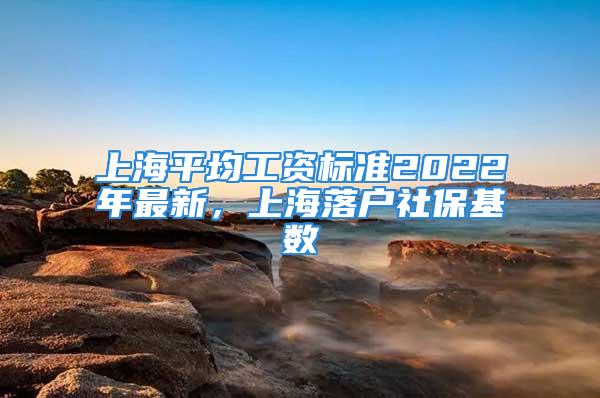 上海平均工资标准2022年最新，上海落户社保基数